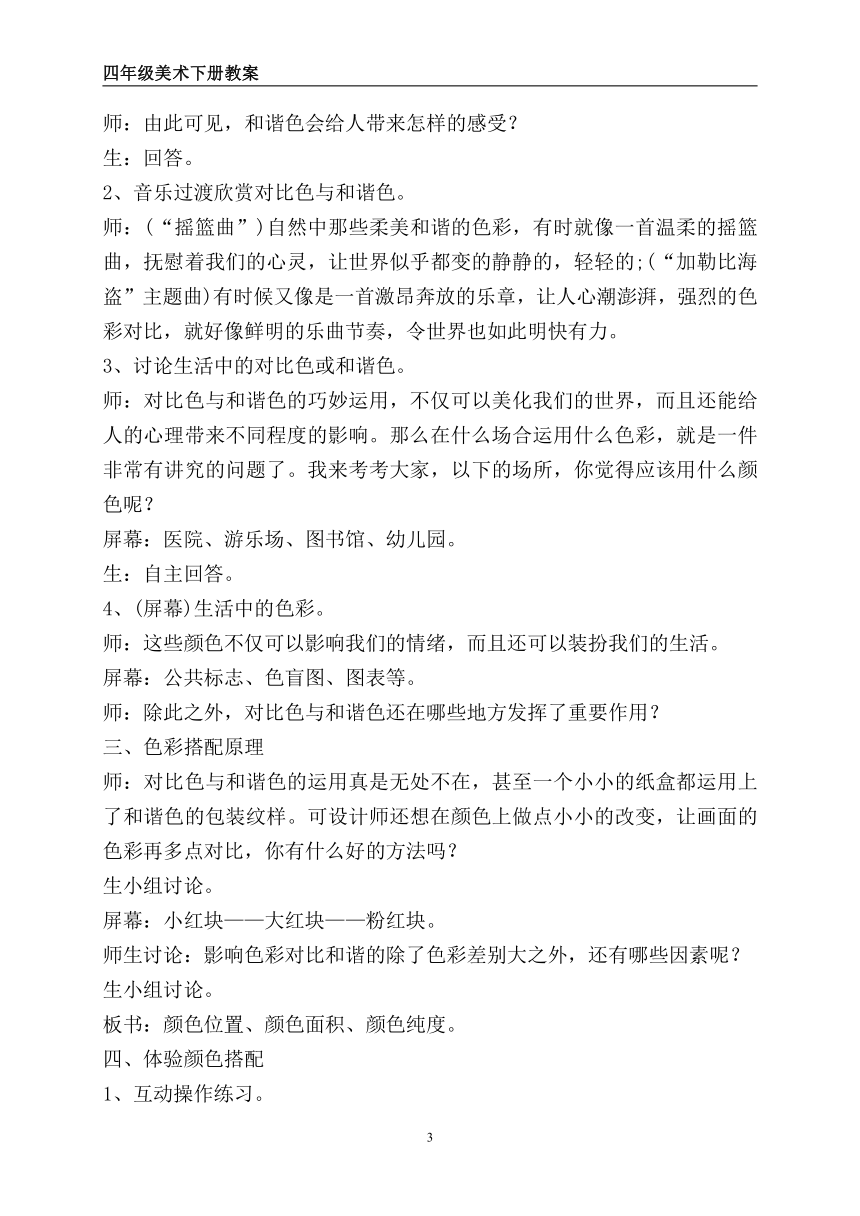 四年级美术下册教案

师：由此可见，和谐色会给人带来怎样的感受？

生：回答。

2、音乐过渡欣赏对比色与和谐色。

师：（“摇篮曲”）自然中那些柔美和谐的色彩，有时就像一首温柔的摇篮曲，抚慰着我们的心灵，让世界似乎都变的静静的，轻轻的;（“加勒比海盗”主题曲)有时候又像是一首激昂奔放的乐章，让人心潮澎湃，强烈的色彩对比，就好像鲜明的乐曲节奏，令世界也如此明快有力。

3、讨论生活中的对比色或和谐色。

师：对比色与和谐色的巧妙运用，不仅可以美化我们的世界，而且还能给人的心理带来不同程度的影响。那么在什么场合运用什么色彩，就是一件非常有讲究的问题了。我来考考大家，以下的场所，你觉得应该用什么颜色呢？

屏幕：医院、游乐场、图书馆、幼儿园。

生：自主回答。

4、(屏幕)生活中的色彩。

师：这些颜色不仅可以影响我们的情绪，而且还可以装扮我们的生活。

屏幕：公共标志、色盲图、图表等。

师：除此之外，对比色与和谐色还在哪些地方发挥了重要作用？

三、色彩搭配原理

师：对比色与和谐色的运用真是无处不在，甚至一个小小的纸盒都运用上了和谐色的包装纹样。可设计师还想在颜色上做点小小的改变，让画面的色彩再多点对比，你有什么好的方法吗？

生小组讨论。

屏幕：小红块——大红块——粉红块。

师生讨论：影响色彩对比和谐的除了色彩差别大之外，还有哪些因素呢？

生小组讨论。

板书：颜色位置、颜色面积、颜色纯度。

四、体验颜色搭配

1、互动操作练习。

3